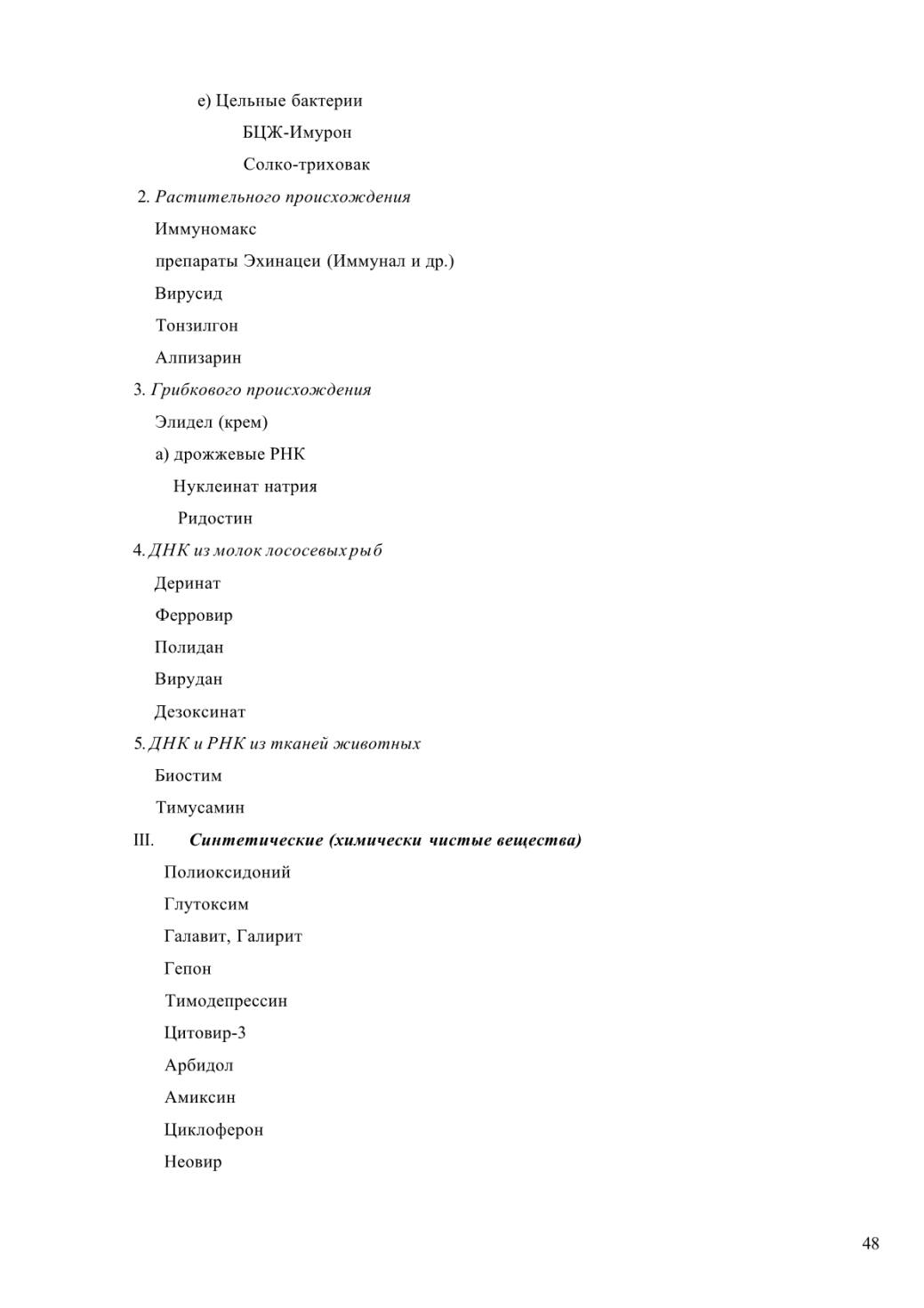 е) Цельные бактерии

БЦЖ-Имурон

Солко-триховак

2. Растительного происхождения

Иммуномакс

препараты Эхинацеи (Иммунал и др.)

Вирусид

Тонзилгон

Алпизарин

3. Грибкового происхождения

Элидел (крем)

а) дрожжевые РНК

Нуклеинат натрия

Ридостин

4. ДНК из молок лососевых рыб

Деринат

Ферровир

Полидан

Вирудан

Дезоксинат

5. ДНК и РНК из тканей животных

Биостим

Тимусамин

III. Синтетические (химически чистые вещества)

Полиоксидоний

Глутоксим

Галавит, Галирит

Гепон

Тимодепрессин

Цитовир-3

Арбидол

Амиксин

Циклоферон

Неовир

48